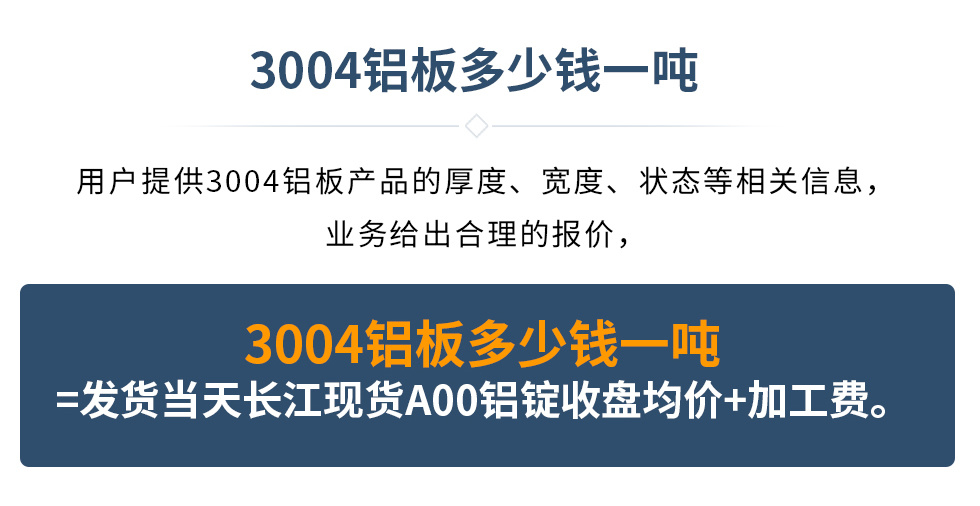 3004铝板多少钱一吨

用户提供3004铝板产品的厚度、宽度、状态等相关信息，业务给出合理的报价，

3004铝板多少钱一吨
=发货当天长江现货A00铝锭收盘均价+加工费。